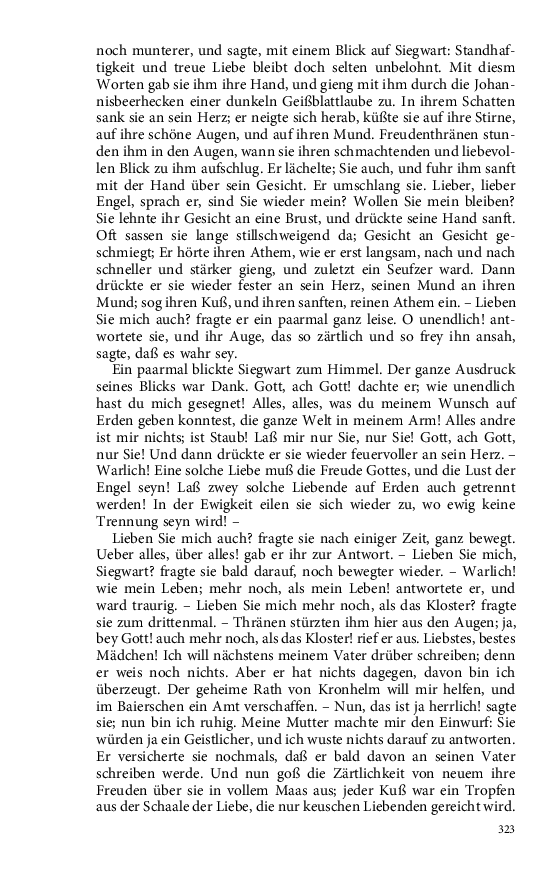 noch munterer, und sagte, mit einem Blick auf Siegwart: Standhaftigkeit und treue Liebe bleibt doch selten unbelohnt. Mit diesm Worten gab sie ihm ihre Hand, und gieng mit ihm durch die Johannisbeerhecken einer dunkeln Geißblattlaube zu. In ihrem Schatten sank sie an sein Herz; er neigte sich herab, küßte sie auf ihre Stirne, auf ihre schöne Augen, und auf ihren Mund. Freudenthränen stunden ihm in den Augen, wann sie ihren schmachtenden und liebevollen Blick zu ihm aufschlug. Er lächelte; Sie auch, und fuhr ihm sanft mit der Hand über sein Gesicht. Er umschlang sie. Lieber, lieber Engel, sprach er, sind Sie wieder mein? Wollen Sie mein bleiben? Sie lehnte ihr Gesicht an eine Brust, und drückte seine Hand sanft. Oft sassen sie lange stillschweigend da; Gesicht an Gesicht geschmiegt; Er hörte ihren Athem, wie er erst langsam, nach und nach schneller und stärker gieng, und zuletzt ein Seufzer ward. Dann drückte er sie wieder fester an sein Herz, seinen Mund an ihren Mund; sog ihren Kuß, und ihren sanften, reinen Athem ein. – Lieben Sie mich auch? fragte er ein paarmal ganz leise. O unendlich! antwortete sie, und ihr Auge, das so zärtlich und so frey ihn ansah, sagte, daß es wahr sey.

Ein paarmal blickte Siegwart zum Himmel. Der ganze Ausdruck seines Blicks war Dank. Gott, ach Gott! dachte er; wie unendlich hast du mich gesegnet! Alles, alles, was du meinem Wunsch auf Erden geben konntest, die ganze Welt in meinem Arm! Alles andre ist mir nichts; ist Staub! Laß mir nur Sie, nur Sie! Gott, ach Gott, nur Sie! Und dann drückte er sie wieder feuervoller an sein Herz. – Warlich! Eine solche Liebe muß die Freude Gottes, und die Lust der Engel seyn! Laß zwey solche Liebende auf Erden auch getrennt werden! In der Ewigkeit eilen sie sich wieder zu, wo ewig keine Trennung seyn wird! –

Lieben Sie mich auch? fragte sie nach einiger Zeit, ganz bewegt. Ueber alles, über alles! gab er ihr zur Antwort. – Lieben Sie mich, Siegwart? fragte sie bald darauf, noch bewegter wieder. – Warlich! wie mein Leben; mehr noch, als mein Leben! antwortete er, und ward traurig. – Lieben Sie mich mehr noch, als das Kloster? fragte sie zum drittenmal. – Thränen stürzten ihm hier aus den Augen; ja, bey Gott! auch mehr noch, als das Kloster! rief er aus. Liebstes, bestes Mädchen! Ich will nächstens meinem Vater drüber schreiben; denn er weis noch nichts. Aber er hat nichts dagegen, davon bin ich überzeugt. Der geheime Rath von Kronhelm will mir helfen, und im Baierschen ein Amt verschaffen. – Nun, das ist ja herrlich! sagte sie; nun bin ich ruhig. Meine Mutter machte mir den Einwurf: Sie würden ja ein Geistlicher, und ich wuste nichts darauf zu antworten. Er versicherte sie nochmals, daß er bald davon an seinen Vater schreiben werde. Und nun goß die Zärtlichkeit von neuem ihre Freuden über sie in vollem Maas aus; jeder Kuß war ein Tropfen aus der Schaale der Liebe, die nur keuschen Liebenden gereicht wird.

323